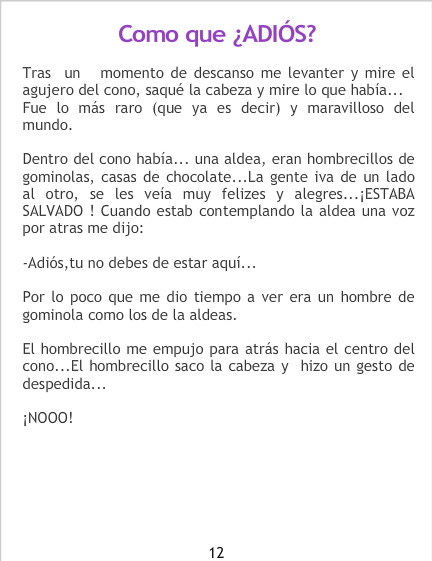 Como que ¿ADIÓS?

Tras un momento de descanso me levanter y mire el agujero del cono, saqué la cabeza y mire lo que había... Fue lo más raro (que ya es decir) y maravilloso del mundo.

Dentro del cono había... una aldea, eran hombrecillos de gominolas, casas de chocolate...La gente iva de un lado al otro, se les veía muy felizes y alegres...¡ESTABA SALVADO ! Cuando estab contemplando la aldea una voz por atras me dijo:

-Adiós,tu no debes de estar aquí...

Por lo poco que me dio tiempo a ver era un hombre de gominola como los de la aldeas.

El hombrecillo me empujo para atrás hacia el centro del cono...El hombrecillo saco la cabeza y hizo un gesto de despedida...

¡NOOO!

12